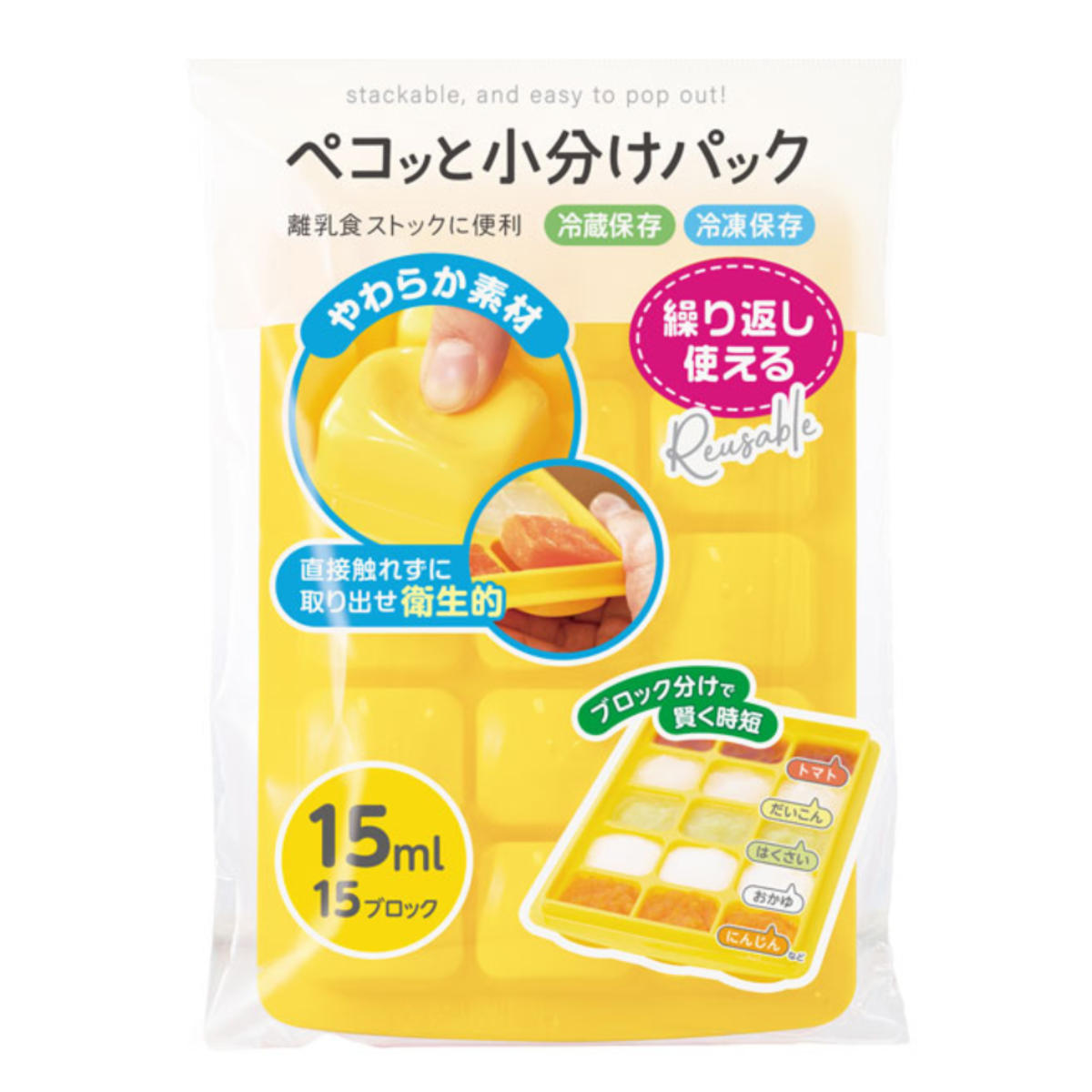 stackable, and easy to pop out!

ペコッと小分けパック

離乳食ストックに便利 冷蔵保存 冷凍保存

やわらか素材

繰り返し使える

Reusable

直接触れずに取り出せ衛生的

ブロック分けで賢く時短

トマト
だいこん
はくさい
おかゆ
にんじん など

15ml
15ブロック